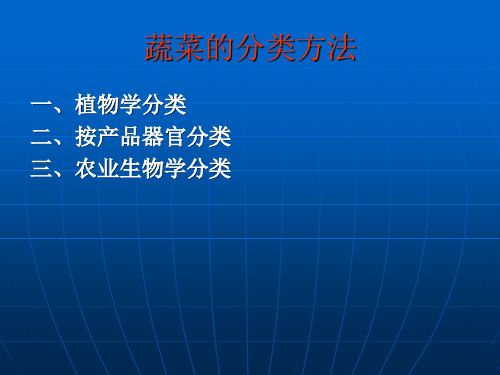 蔬菜的分类方法

一、植物学分类
二、按产品器官分类
三、农业生物学分类